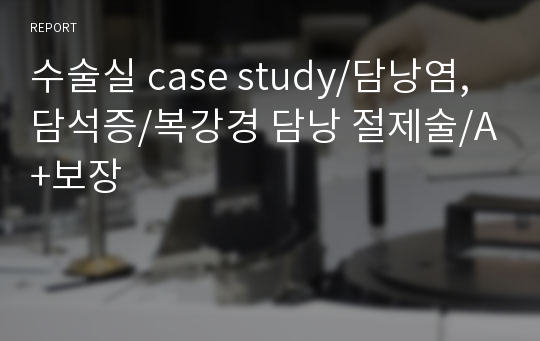 REPORT

수술실 case study/담낭염, 담석증/복강경 담낭 절제술/A+보장